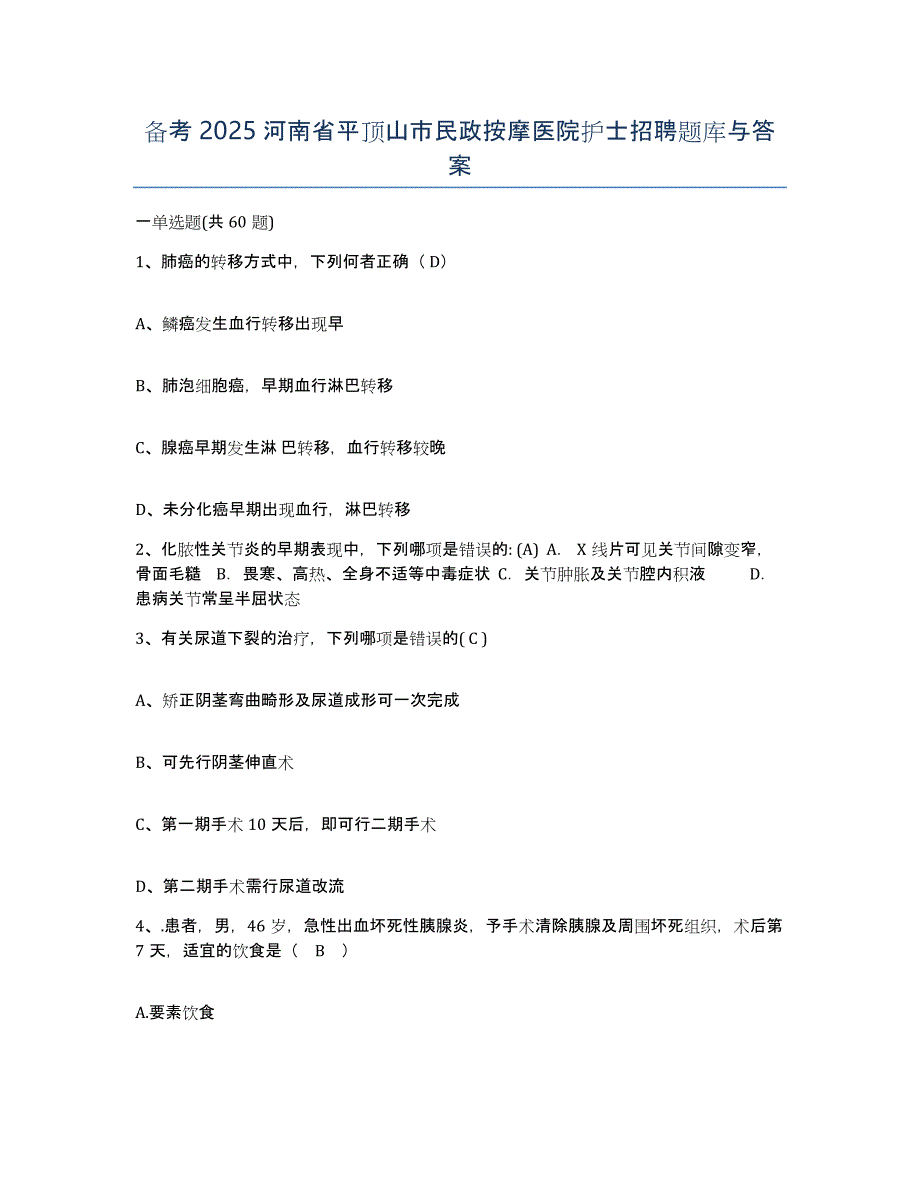 备考 2025 河南省平顶山市民政按摩医院护士招聘题库与答案

一单选题(共 60 题)

1、肺癌的转移方式中，下列何者正确（ D）

A、鳞癌发生血行转移出现早

B、肺泡细胞癌，早期血行淋巴转移

C、腺癌早期发生淋 巴转移，血行转移较晚

D、未分化癌早期出现血行，淋巴转移

2、化脓性关节炎的早期表现中，下列哪项是错误的: (A) A. X 线片可见关节间隙变窄，骨面毛糙 B. 畏寒、高热、全身不适等中毒症状 C. 关节肿胀及关节腔内积液 D. 患病关节常呈半屈状态

3、有关尿道下裂的治疗，下列哪项是错误的( C )

A、矫正阴茎弯曲畸形及尿道成形可一次完成

B、可先行阴茎伸直术

C、第一期手术 10 天后，即可行二期手术

D、第二期手术需行尿道改流

4、.患者，男，46 岁，急性出血坏死性胰腺炎，予手术清除胰腺及周围坏死组织，术后第 7 天，适宜的饮食是（ B ）

A.要素饮食